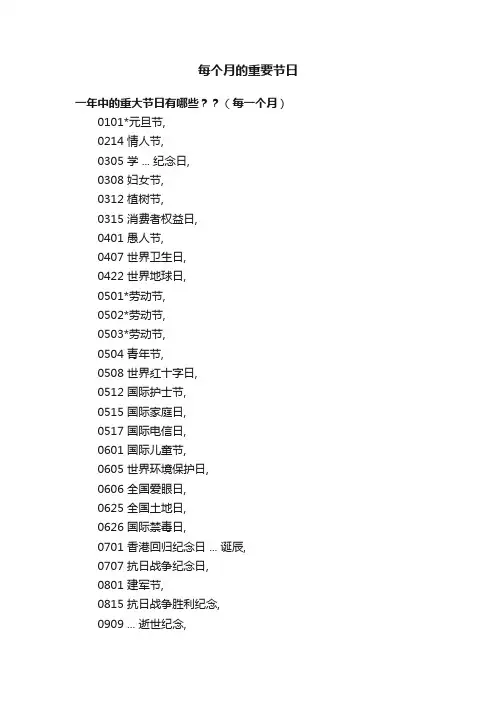 每个月的重要节日

一年中的重大节日有哪些？？（每一个月）

0101*元旦节,
0214 情人节,
0305 学 ... 纪念日,
0308 妇女节,
0312 植树节,
0315 消费者权益日,
0401 愚人节,
0407 世界卫生日,
0422 世界地球日,
0501*劳动节,
0502*劳动节,
0503*劳动节,
0504 青年节,
0508 世界红十字日,
0512 国际护士节,
0515 国际家庭日,
0517 国际电信日,
0601 国际儿童节,
0605 世界环境保护日,
0606 全国爱眼日,
0625 全国土地日,
0626 国际禁毒日,
0701 香港回归纪念日 ... 诞辰,
0707 抗日战争纪念日,
0801 建军节,
0815 抗日战争胜利纪念,
0909 ... 逝世纪念,